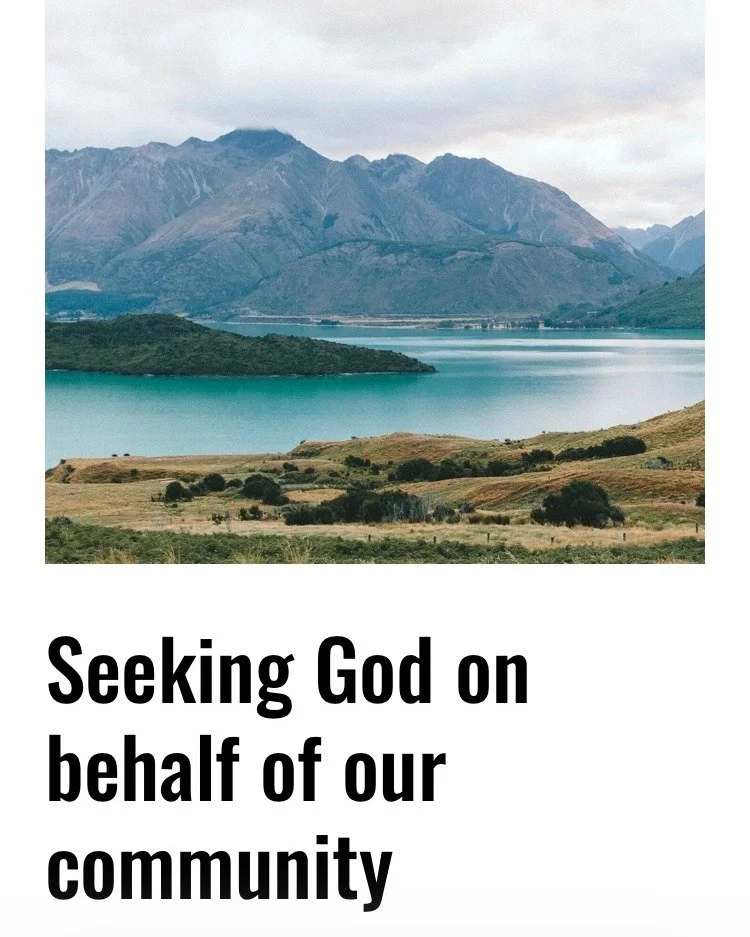 Seeking God on behalf of our community